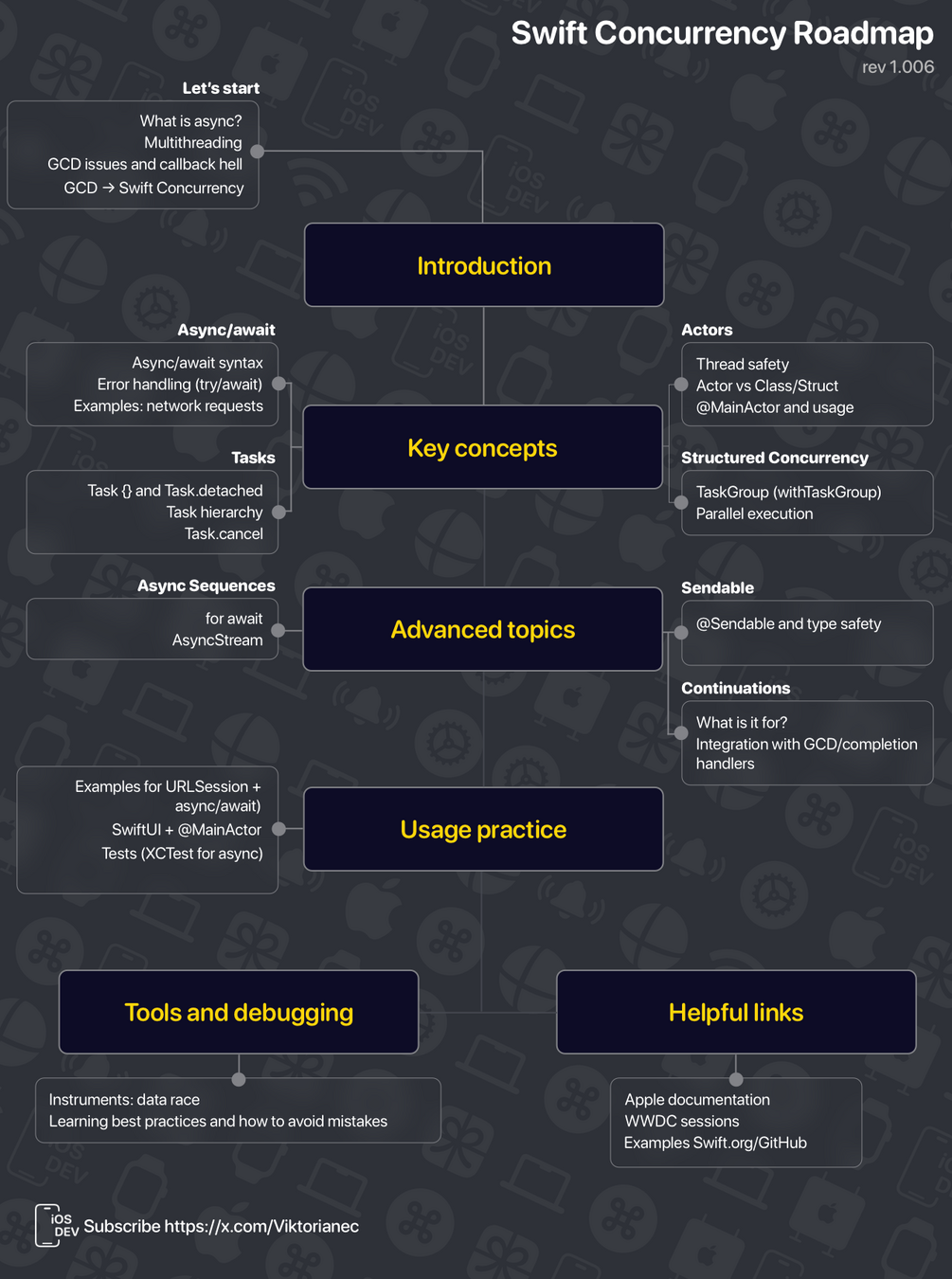 Swift Concurrency Roadmap
rev 1.006

Let's start
What is async?
Multithreading
GCD issues and callback hell
GCD → Swift Concurrency

Introduction

Async/await
Async/await syntax
Error handling (try/await)
Examples: network requests

Tasks
Task {} and Task.detached
Task hierarchy
Task.cancel

Key concepts

Actors
Thread safety
Actor vs Class/Struct
@MainActor and usage

Structured Concurrency
TaskGroup (withTaskGroup)
Parallel execution

Async Sequences
for await
AsyncStream

Advanced topics

Sendable
@Sendable and type safety

Continuations
What is it for?
Integration with GCD/completion handlers

Examples for URLSession + async/await)
SwiftUI + @MainActor
Tests (XCTest for async)

Usage practice

Tools and debugging
Instruments: data race
Learning best practices and how to avoid mistakes

Helpful links
Apple documentation
WWDC sessions
Examples Swift.org/GitHub

iOS DEV
Subscribe https://x.com/Viktorianec